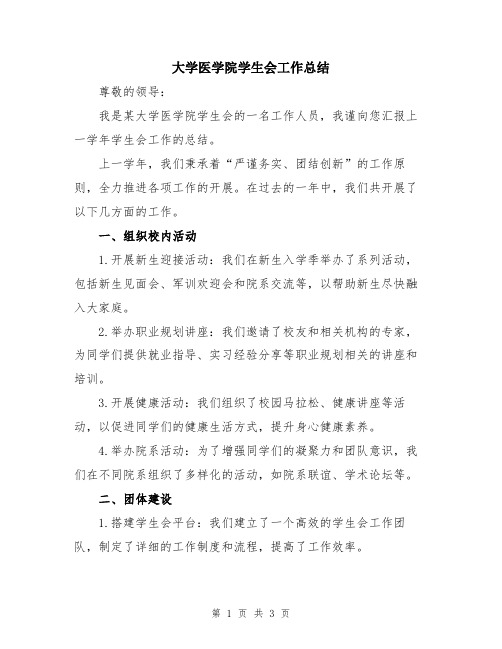 大学医学院学生会工作总结

尊敬的领导：

我是某大学医学院学生会的一名工作人员，我谨向您汇报上一学年学生会工作的总结。

上一学年，我们秉承着“严谨务实、团结创新”的工作原则，全力推进各项工作的开展。在过去的一年中，我们共开展了以下几方面的工作。

一、组织校内活动

1.开展新生迎接活动：我们在新生入学季举办了系列活动，包括新生见面会、军训欢迎会和院系交流等，以帮助新生尽快融入大家庭。

2.举办职业规划讲座：我们邀请了校友和相关机构的专家，为同学们提供就业指导、实习经验分享等职业规划相关的讲座和培训。

3.开展健康活动：我们组织了校园马拉松、健康讲座等活动，以促进同学们的健康生活方式，提升身心健康素养。

4.举办院系活动：为了增强同学们的凝聚力和团队意识，我们在不同院系组织了多样化的活动，如院系联谊、学术论坛等。

二、团体建设

1.搭建学生会平台：我们建立了一个高效的学生会工作团队，制定了详细的工作制度和流程，提高了工作效率。

第 1 页 共 3 页